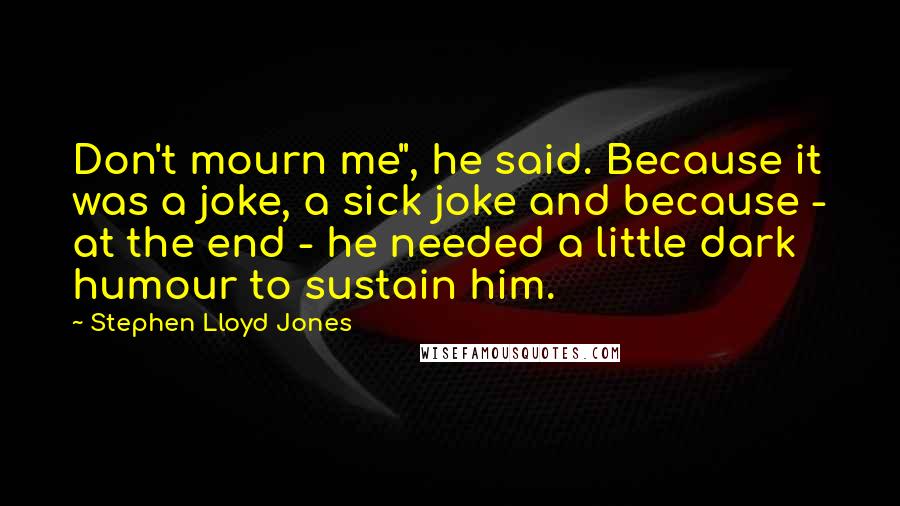 Don't mourn me", he said. Because it was a joke, a sick joke and because - at the end - he needed a little dark humour to sustain him.

~ Stephen Lloyd Jones

WISEFAMOUSQUOTES.COM